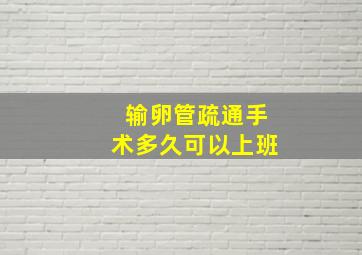 输卵管疏通手术多久可以上班